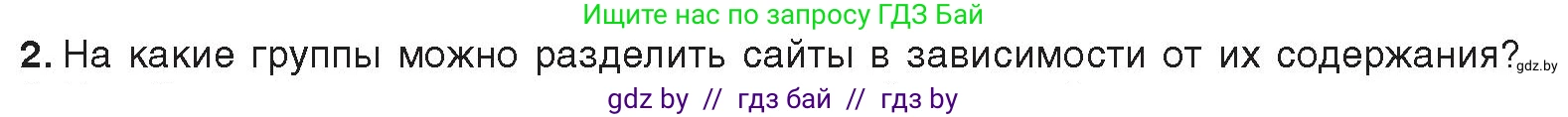 Ищите нас по запросу ГДЗ Бай

2. На какие группы можно разделить сайты в зависимости от их содержания? gdz.by

gdz by // гдз бай // гдз by